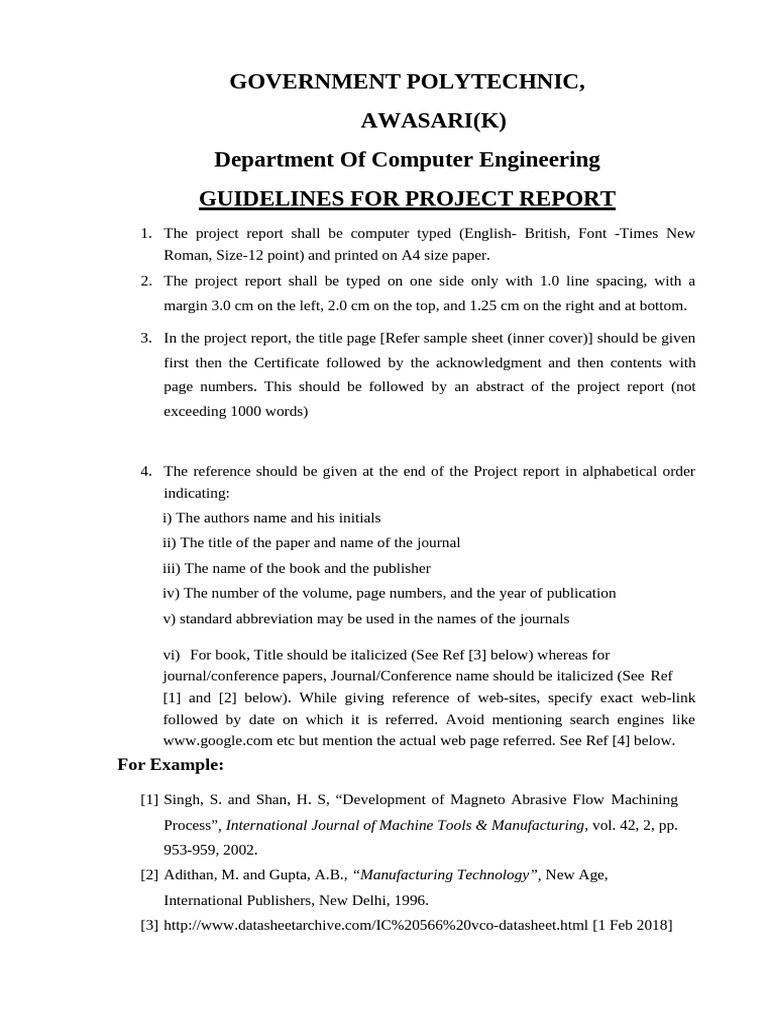 GOVERNMENT POLYTECHNIC,

AWASARI(K)

Department Of Computer Engineering

GUIDELINES FOR PROJECT REPORT

1. The project report shall be computer typed (English- British, Font -Times New Roman, Size-12 point) and printed on A4 size paper.

2. The project report shall be typed on one side only with 1.0 line spacing, with a margin 3.0 cm on the left, 2.0 cm on the top, and 1.25 cm on the right and at bottom.

3. In the project report, the title page [Refer sample sheet (inner cover)] should be given first then the Certificate followed by the acknowledgment and then contents with page numbers. This should be followed by an abstract of the project report (not exceeding 1000 words)

4. The reference should be given at the end of the Project report in alphabetical order indicating:

i) The authors name and his initials

ii) The title of the paper and name of the journal

iii) The name of the book and the publisher

iv) The number of the volume, page numbers, and the year of publication

v) standard abbreviation may be used in the names of the journals

vi) For book, Title should be italicized (See Ref [3] below) whereas for journal/conference papers, Journal/Conference name should be italicized (See Ref [1] and [2] below). While giving reference of web-sites, specify exact web-link followed by date on which it is referred. Avoid mentioning search engines like www.google.com etc but mention the actual web page referred. See Ref [4] below.

For Example:

[1] Singh, S. and Shan, H. S, “Development of Magneto Abrasive Flow Machining Process”, International Journal of Machine Tools & Manufacturing, vol. 42, 2, pp. 953-959, 2002.

[2] Adithan, M. and Gupta, A.B., “Manufacturing Technology”, New Age, International Publishers, New Delhi, 1996.

[3] http://www.datasheetarchive.com/IC%20566%20vco-datasheet.html [1 Feb 2018]